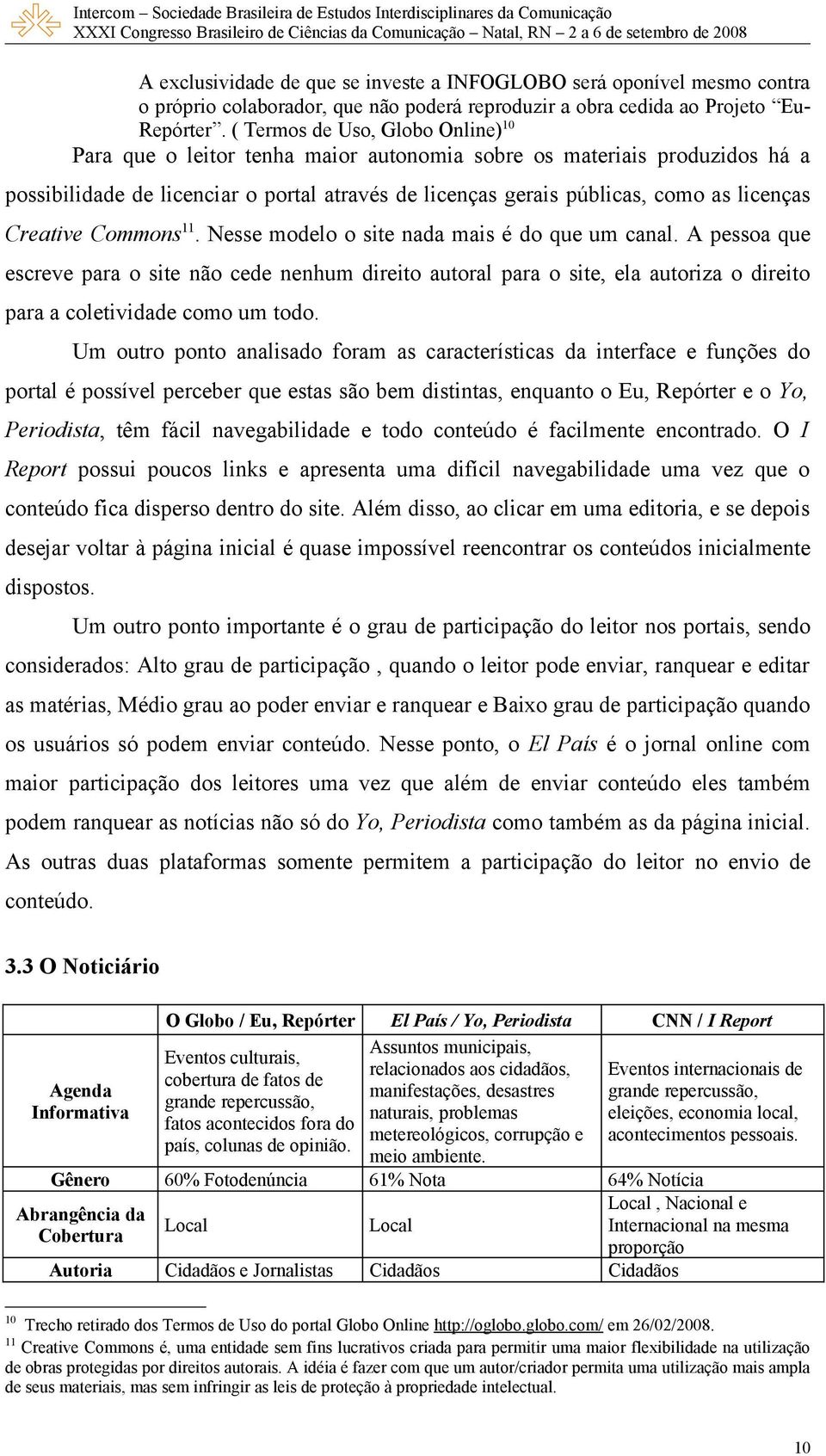 Intercom – Sociedade Brasileira de Estudos Interdisciplinares da Comunicação
XXXI Congresso Brasileiro de Ciências da Comunicação – Natal, RN – 2 a 6 de setembro de 2008

A exclusividade de que se investe a INFOGLOBO será oponível mesmo contra o próprio colaborador, que não poderá reproduzir a obra cedida ao Projeto "Eu-Repórter". ( Termos de Uso, Globo Online)$^{10}$

Para que o leitor tenha maior autonomia sobre os materiais produzidos há a possibilidade de licenciar o portal através de licenças gerais públicas, como as licenças Creative Commons$^{11}$. Nesse modelo o site nada mais é do que um canal. A pessoa que escreve para o site não cede nenhum direito autoral para o site, ela autoriza o direito para a coletividade como um todo.

Um outro ponto analisado foram as características da interface e funções do portal é possível perceber que estas são bem distintas, enquanto o Eu, Repórter e o Yo, Periodista, têm fácil navegabilidade e todo conteúdo é facilmente encontrado. O I Report possui poucos links e apresenta uma difícil navegabilidade uma vez que o conteúdo fica disperso dentro do site. Além disso, ao clicar em uma editoria, e se depois desejar voltar à página inicial é quase impossível reencontrar os conteúdos inicialmente dispostos.

Um outro ponto importante é o grau de participação do leitor nos portais, sendo considerados: Alto grau de participação , quando o leitor pode enviar, ranquear e editar as matérias, Médio grau ao poder enviar e ranquear e Baixo grau de participação quando os usuários só podem enviar conteúdo. Nesse ponto, o El País é o jornal online com maior participação dos leitores uma vez que além de enviar conteúdo eles também podem ranquear as notícias não só do Yo, Periodista como também as da página inicial. As outras duas plataformas somente permitem a participação do leitor no envio de conteúdo.

3.3 O Noticiário

| | O Globo / Eu, Repórter | El País / Yo, Periodista | CNN / I Report |
|---|---|---|---|
| Agenda Informativa | Eventos culturais, cobertura de fatos de grande repercussão, fatos acontecidos fora do país, colunas de opinião. | Assuntos municipais, relacionados aos cidadãos, manifestações, desastres naturais, problemas metereológicos, corrupção e meio ambiente. | Eventos internacionais de grande repercussão, eleições, economia local, acontecimentos pessoais. |
| Gênero | 60% Fotodenúncia | 61% Nota | 64% Notícia |
| Abrangência da Cobertura | Local | Local | Local , Nacional e Internacional na mesma proporção |
| Autoria | Cidadãos e Jornalistas | Cidadãos | Cidadãos |

$^{10}$ Trecho retirado dos Termos de Uso do portal Globo Online http://oglobo.globo.com/ em 26/02/2008.
$^{11}$ Creative Commons é, uma entidade sem fins lucrativos criada para permitir uma maior flexibilidade na utilização de obras protegidas por direitos autorais. A idéia é fazer com que um autor/criador permita uma utilização mais ampla de seus materiais, mas sem infringir as leis de proteção à propriedade intelectual.

10